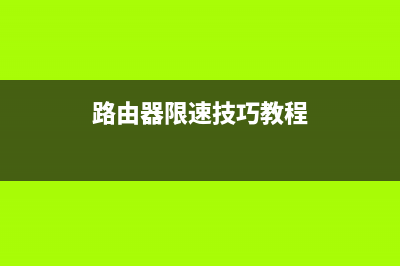 路由器限速技巧教程